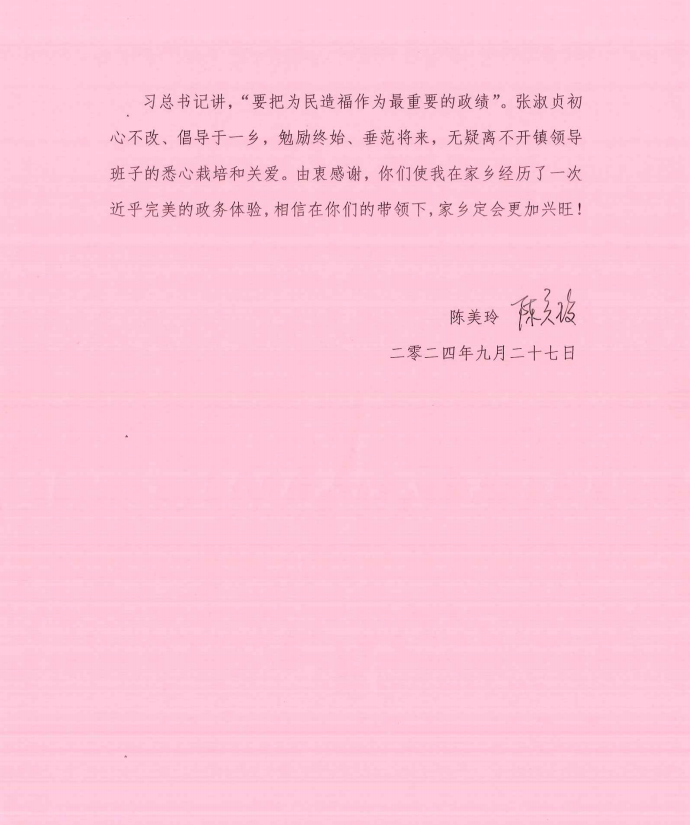 习总书记讲，“要把为民造福作为最重要的政绩”。张淑贞初心不改、倡导于一乡，勉励终始、垂范将来，无疑离不开镇领导班子的悉心栽培和关爱。由衷感谢，你们使我在家乡经历了一次近乎完美的政务体验，相信在你们的带领下，家乡定会更加兴旺！

陈美玲 陈美玲

二零二四年九月二十七日